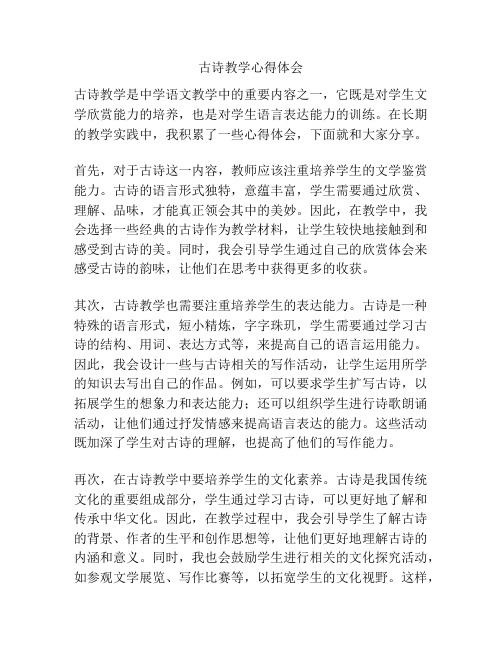 古诗教学心得体会

古诗教学是中学语文教学中的重要内容之一，它既是对学生文学欣赏能力的培养，也是对学生语言表达能力的训练。在长期的教学实践中，我积累了一些心得体会，下面就和大家分享。

首先，对于古诗这一内容，教师应该注重培养学生的文学鉴赏能力。古诗的语言形式独特，意蕴丰富，学生需要通过欣赏、理解、品味，才能真正领会其中的美妙。因此，在教学中，我会选择一些经典的古诗作为教学材料，让学生较快地接触到和感受到古诗的美。同时，我会引导学生通过自己的欣赏体会来感受古诗的韵味，让他们在思考中获得更多的收获。

其次，古诗教学也需要注重培养学生的表达能力。古诗是一种特殊的语言形式，短小精炼，字字珠玑，学生需要通过学习古诗的结构、用词、表达方式等，来提高自己的语言运用能力。因此，我会设计一些与古诗相关的写作活动，让学生运用所学的知识去写出自己的作品。例如，可以要求学生扩写古诗，以拓展学生的想象力和表达能力；还可以组织学生进行诗歌朗诵活动，让他们通过抒发情感来提高语言表达的能力。这些活动既加深了学生对古诗的理解，也提高了他们的写作能力。

再次，在古诗教学中要培养学生的文化素养。古诗是我国传统文化的重要组成部分，学生通过学习古诗，可以更好地了解和传承中华文化。因此，在教学过程中，我会引导学生了解古诗的背景、作者的生平和创作思想等，让他们更好地理解古诗的内涵和意义。同时，我也会鼓励学生进行相关的文化探究活动，如参观文学展览、写作比赛等，以拓宽学生的文化视野。这样，